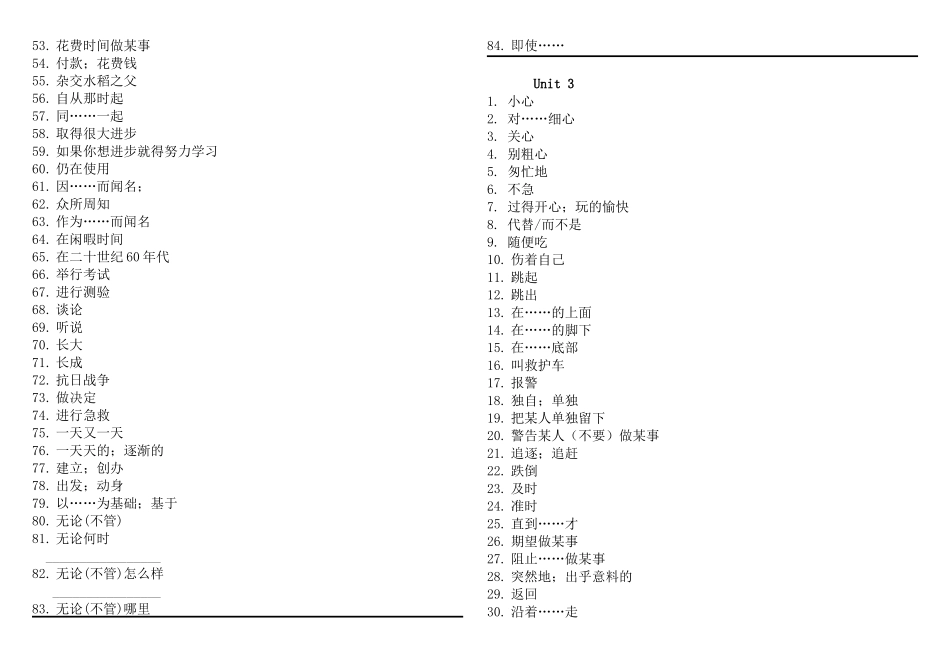 53. 花费时间做某事
54. 付款；花费钱
55. 杂交水稻之父
56. 自从那时起
57. 同……一起
58. 取得很大进步
59. 如果你想进步就得努力学习
60. 仍在使用
61. 因……而闻名；
62. 众所周知
63. 作为……而闻名
64. 在闲暇时间
65. 在二十世纪60年代
66. 举行考试
67. 进行测验
68. 谈论
69. 听说
70. 长大
71. 长成
72. 抗日战争
73. 做决定
74. 进行急救
75. 一天又一天
76. 一天天的；逐渐的
77. 建立；创办
78. 出发；动身
79. 以……为基础；基于
80. 无论(不管)
81. 无论何时
82. 无论(不管)怎么样
83. 无论(不管)哪里

84. 即使……

Unit 3
1. 小心
2. 对……细心
3. 关心
4. 别粗心
5. 匆忙地
6. 不急
7. 过得开心；玩的愉快
8. 代替/而不是
9. 随便吃
10. 伤着自己
11. 跳起
12. 跳出
13. 在……的上面
14. 在……的脚下
15. 在……底部
16. 叫救护车
17. 报警
18. 独自；单独
19. 把某人单独留下
20. 警告某人（不要）做某事
21. 追逐；追赶
22. 跌倒
23. 及时
24. 准时
25. 直到……才
26. 期望做某事
27. 阻止……做某事
28. 突然地；出乎意料的
29. 返回
30. 沿着……走